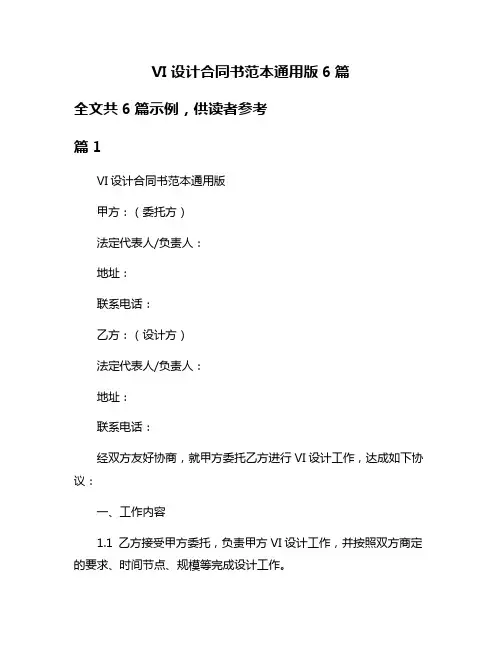 VI 设计合同书范本通用版 6 篇

全文共 6 篇示例，供读者参考

篇 1

VI 设计合同书范本通用版

甲方：（委托方）

法定代表人/负责人：

地址：

联系电话：

乙方：（设计方）

法定代表人/负责人：

地址：

联系电话：

经双方友好协商，就甲方委托乙方进行 VI 设计工作，达成如下协议：

一、工作内容

1.1 乙方接受甲方委托，负责甲方 VI 设计工作，并按照双方商定的要求、时间节点、规模等完成设计工作。